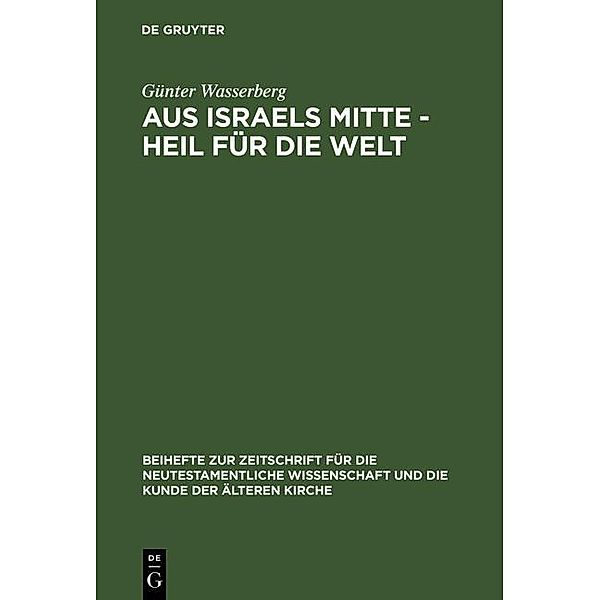 DE GRUYTER

Günter Wasserberg

AUS ISRAELS MITTE - HEIL FÜR DIE WELT

BEIHEFTE ZUR ZEITSCHRIFT FÜR DIE NEUTESTAMENTLICHE WISSENSCHAFT UND DIE KUNDE DER ÄLTEREN KIRCHE

DE G